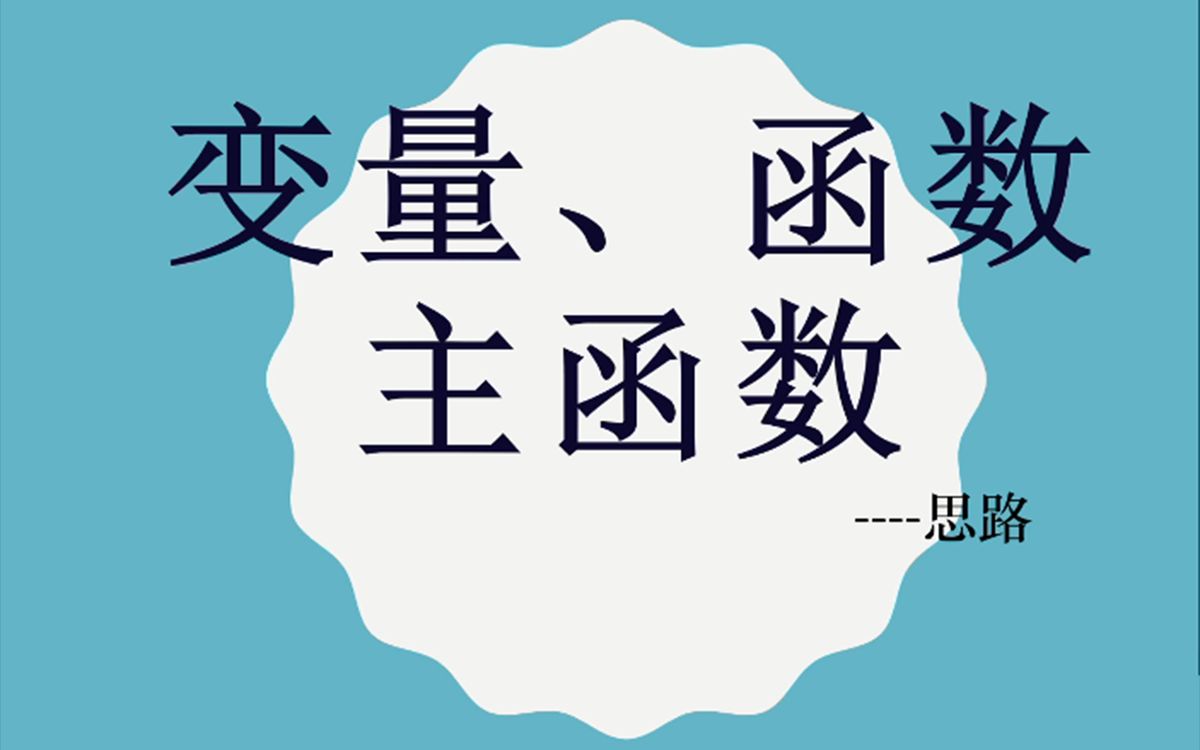 变量、函数
主函数

----思路